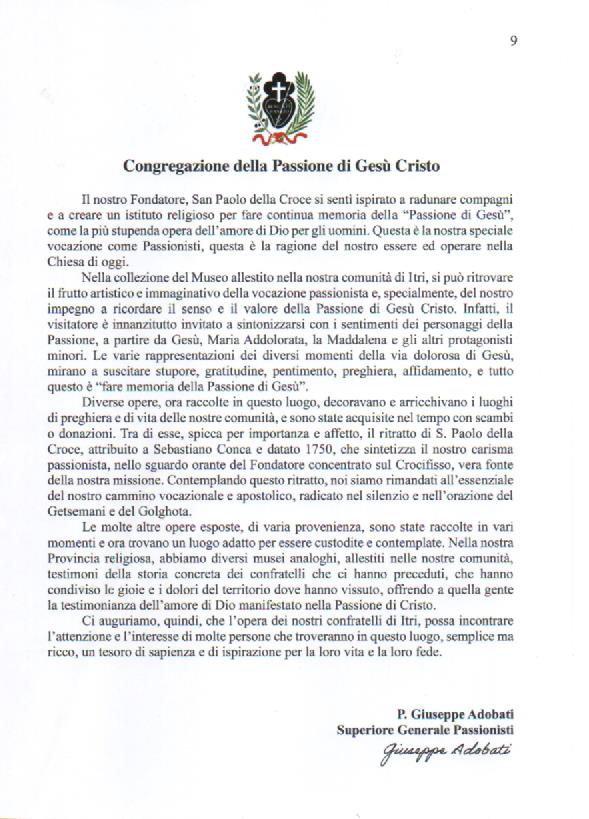 9

Congregazione della Passione di Gesù Cristo

Il nostro Fondatore, San Paolo della Croce si sentì ispirato a radunare compagni e a creare un istituto religioso per fare continua memoria della "Passione di Gesù", come la più stupenda opera dell'amore di Dio per gli uomini. Questa è la nostra speciale vocazione come Passionisti, questa è la ragione del nostro essere ed operare nella Chiesa di oggi.

Nella collezione del Museo allestito nella nostra comunità di Itri, si può ritrovare il frutto artistico e immaginativo della vocazione passionista e, specialmente, del nostro impegno a ricordare il senso e il valore della Passione di Gesù Cristo. Infatti, il visitatore è innanzitutto invitato a sintonizzarsi con i sentimenti dei personaggi della Passione, a partire da Gesù, Maria Addolorata, la Maddalena e gli altri protagonisti minori. Le varie rappresentazioni dei diversi momenti della via dolorosa di Gesù, mirano a suscitare stupore, gratitudine, pentimento, preghiera, affidamento, e tutto questo è "fare memoria della Passione di Gesù".

Diverse opere, ora raccolte in questo luogo, decoravano e arricchivano i luoghi di preghiera e di vita delle nostre comunità, e sono state acquisite nel tempo con scambi o donazioni. Tra di esse, spicca per importanza e affetto, il ritratto di S. Paolo della Croce, attribuito a Sebastiano Conca e datato 1750, che sintetizza il nostro carisma passionista, nello sguardo orante del Fondatore concentrato sul Crocifisso, vera fonte della nostra missione. Contemplando questo ritratto, noi siamo rimandati all'essenziale del nostro cammino vocazionale e apostolico, radicato nel silenzio e nell'orazione del Getsemani e del Golghota.

Le molte altre opere esposte, di varia provenienza, sono state raccolte in vari momenti e ora trovano un luogo adatto per essere custodite e contemplate. Nella nostra Provincia religiosa, abbiamo diversi musei analoghi, allestiti nelle nostre comunità, testimoni della storia concreta dei confratelli che ci hanno preceduti, che hanno condiviso le gioie e i dolori del territorio dove hanno vissuto, offrendo a quella gente la testimonianza dell'amore di Dio manifestato nella Passione di Cristo.

Ci auguriamo, quindi, che l'opera dei nostri confratelli di Itri, possa incontrare l'attenzione e l'interesse di molte persone che troveranno in questo luogo, semplice ma ricco, un tesoro di sapienza e di ispirazione per la loro vita e la loro fede.

P. Giuseppe Adobati
Superiore Generale Passionisti
Giuseppe Adobati